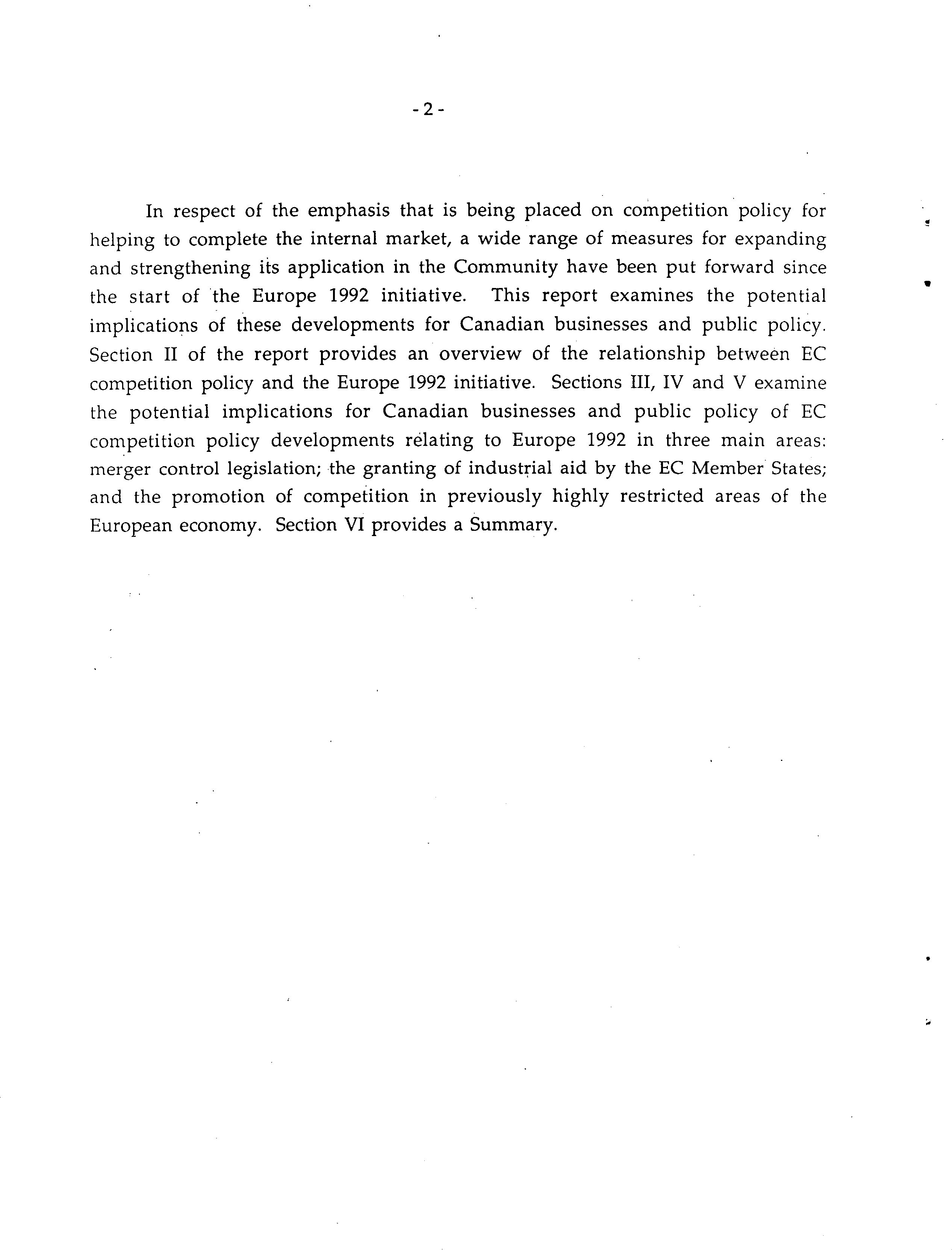 - 2 -

In respect of the emphasis that is being placed on competition policy for helping to complete the internal market, a wide range of measures for expanding and strengthening its application in the Community have been put forward since the start of the Europe 1992 initiative. This report examines the potential implications of these developments for Canadian businesses and public policy. Section II of the report provides an overview of the relationship between EC competition policy and the Europe 1992 initiative. Sections III, IV and V examine the potential implications for Canadian businesses and public policy of EC competition policy developments relating to Europe 1992 in three main areas: merger control legislation; the granting of industrial aid by the EC Member States; and the promotion of competition in previously highly restricted areas of the European economy. Section VI provides a Summary.